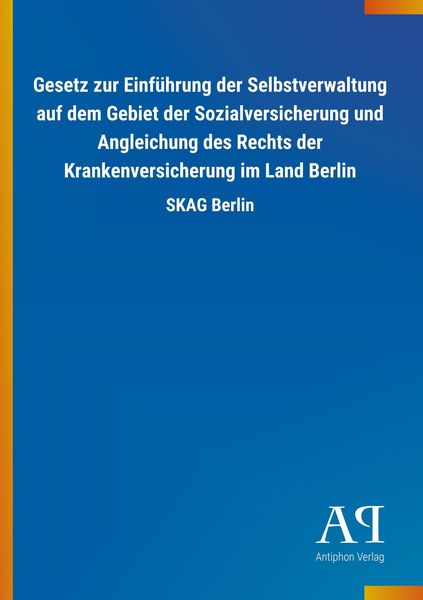 Gesetz zur Einführung der Selbstverwaltung auf dem Gebiet der Sozialversicherung und Angleichung des Rechts der Krankenversicherung im Land Berlin

SKAG Berlin

AP

Antiphon Verlag